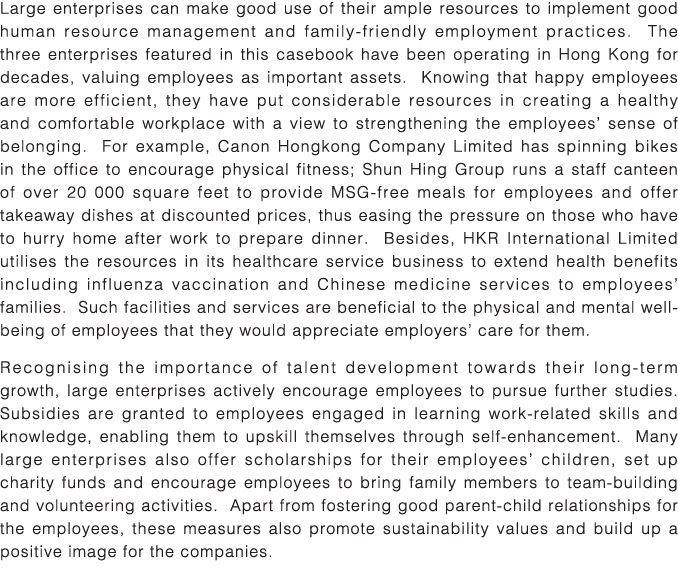 Large enterprises can make good use of their ample resources to implement good human resource management and family-friendly employment practices. The three enterprises featured in this casebook have been operating in Hong Kong for decades, valuing employees as important assets. Knowing that happy employees are more efficient, they have put considerable resources in creating a healthy and comfortable workplace with a view to strengthening the employees' sense of belonging. For example, Canon Hongkong Company Limited has spinning bikes in the office to encourage physical fitness; Shun Hing Group runs a staff canteen of over 20 000 square feet to provide MSG-free meals for employees and offer takeaway dishes at discounted prices, thus easing the pressure on those who have to hurry home after work to prepare dinner. Besides, HKR International Limited utilises the resources in its healthcare service business to extend health benefits including influenza vaccination and Chinese medicine services to employees' families. Such facilities and services are beneficial to the physical and mental well-being of employees that they would appreciate employers' care for them.

Recognising the importance of talent development towards their long-term growth, large enterprises actively encourage employees to pursue further studies. Subsidies are granted to employees engaged in learning work-related skills and knowledge, enabling them to upskill themselves through self-enhancement. Many large enterprises also offer scholarships for their employees' children, set up charity funds and encourage employees to bring family members to team-building and volunteering activities. Apart from fostering good parent-child relationships for the employees, these measures also promote sustainability values and build up a positive image for the companies.